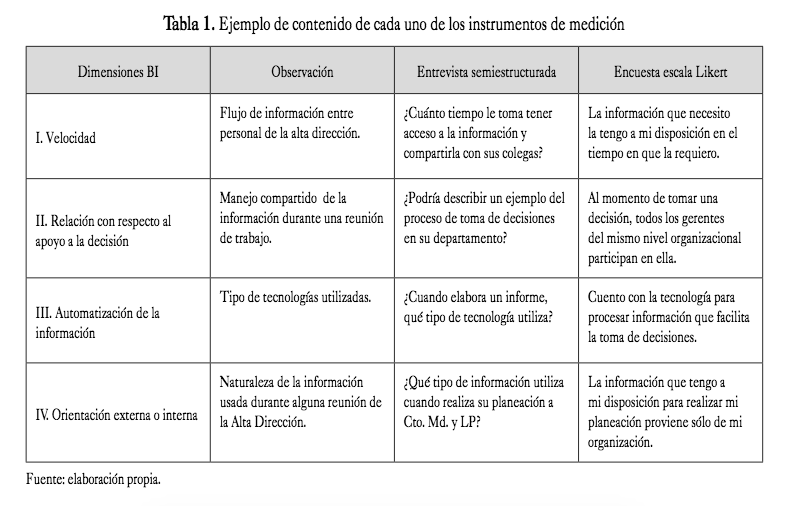 Tabla 1. Ejemplo de contenido de cada uno de los instrumentos de medición

| Dimensiones BI | Observación | Entrevista semiestructurada | Encuesta escala Likert |
|---|---|---|---|
| I. Velocidad | Flujo de información entre personal de la alta dirección. | ¿Cuánto tiempo le toma tener acceso a la información y compartirla con sus colegas? | La información que necesito la tengo a mi disposición en el tiempo en que la requiero. |
| II. Relación con respecto al apoyo a la decisión | Manejo compartido de la información durante una reunión de trabajo. | ¿Podría describir un ejemplo del proceso de toma de decisiones en su departamento? | Al momento de tomar una decisión, todos los gerentes del mismo nivel organizacional participan en ella. |
| III. Automatización de la información | Tipo de tecnologías utilizadas. | ¿Cuando elabora un informe, qué tipo de tecnología utiliza? | Cuento con la tecnología para procesar información que facilita la toma de decisiones. |
| IV. Orientación externa o interna | Naturaleza de la información usada durante alguna reunión de la Alta Dirección. | ¿Qué tipo de información utiliza cuando realiza su planeación a Cto. Md. y LP? | La información que tengo a mi disposición para realizar mi planeación proviene sólo de mi organización. |

Fuente: elaboración propia.